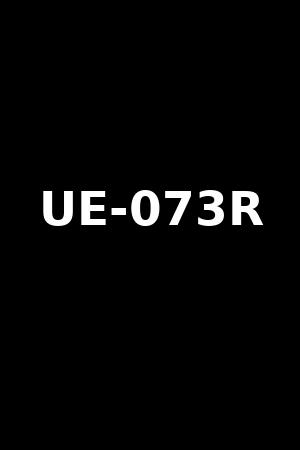 UE-073R